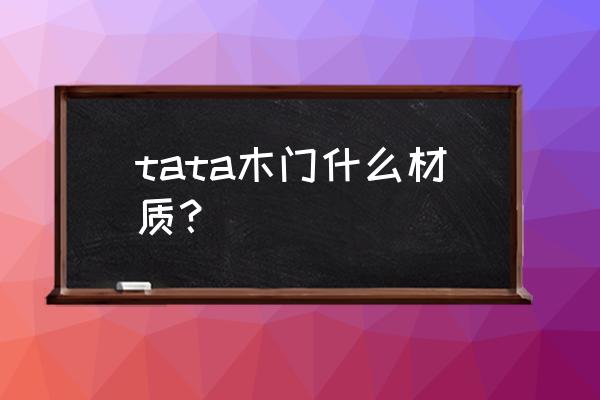 tata木门什么材质？